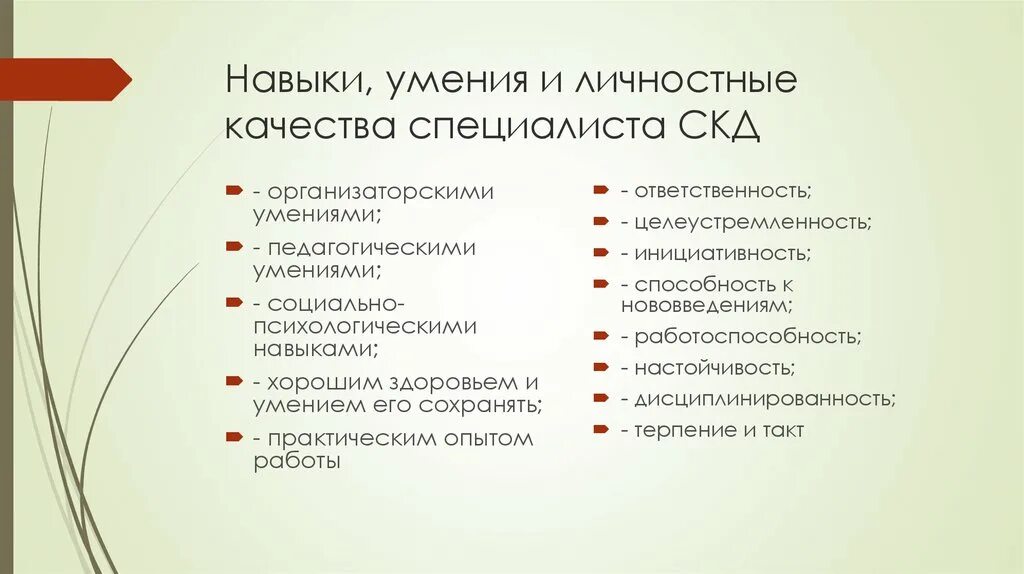 Навыки, умения и личностные качества специалиста СКД

- организаторскими умениями;
- педагогическими умениями;
- социально-психологическими навыками;
- хорошим здоровьем и умением его сохранять;
- практическим опытом работы

- ответственность;
- целеустремленность;
- инициативность;
- способность к нововведениям;
- работоспособность;
- настойчивость;
- дисциплинированность;
- терпение и такт